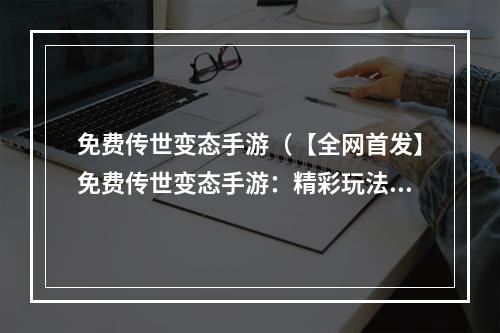 免费传世变态手游（【全网首发】免费传世变态手游：精彩玩法…